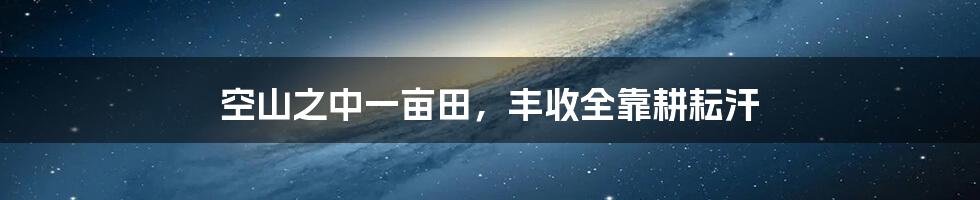 空山之中一亩田，丰收全靠耕耘汗